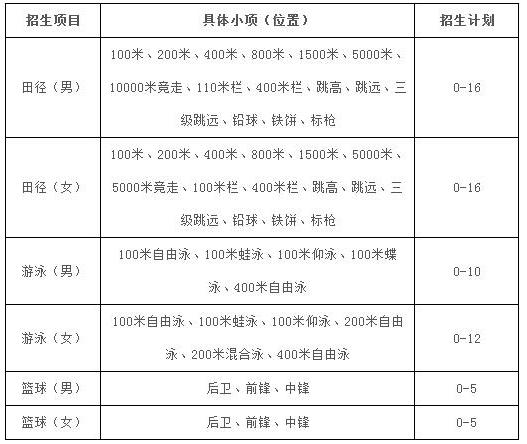 | 招生项目 | 具体小项（位置） | 招生计划 |
|---|---|---|
| 田径（男） | 100米、200米、400米、800米、1500米、5000米、10000米竞走、110米栏、400米栏、跳高、跳远、三级跳远、铅球、铁饼、标枪 | 0-16 |
| 田径（女） | 100米、200米、400米、800米、1500米、5000米、5000米竞走、100米栏、400米栏、跳高、跳远、三级跳远、铅球、铁饼、标枪 | 0-16 |
| 游泳（男） | 100米自由泳、100米蛙泳、100米仰泳、100米蝶泳、400米自由泳 | 0-10 |
| 游泳（女） | 100米自由泳、100米蛙泳、100米仰泳、200米自由泳、200米混合泳、400米自由泳 | 0-12 |
| 篮球（男） | 后卫、前锋、中锋 | 0-5 |
| 篮球（女） | 后卫、前锋、中锋 | 0-5 |